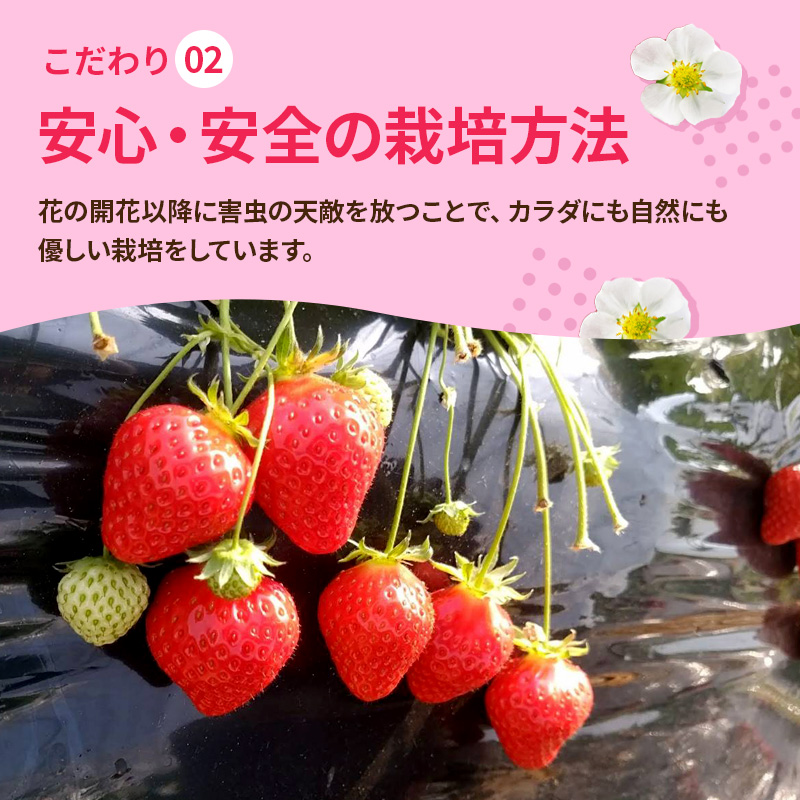 こだわり 02

安心・安全の栽培方法

花の開花以降に害虫の天敵を放つことで、カラダにも自然にも優しい栽培をしています。